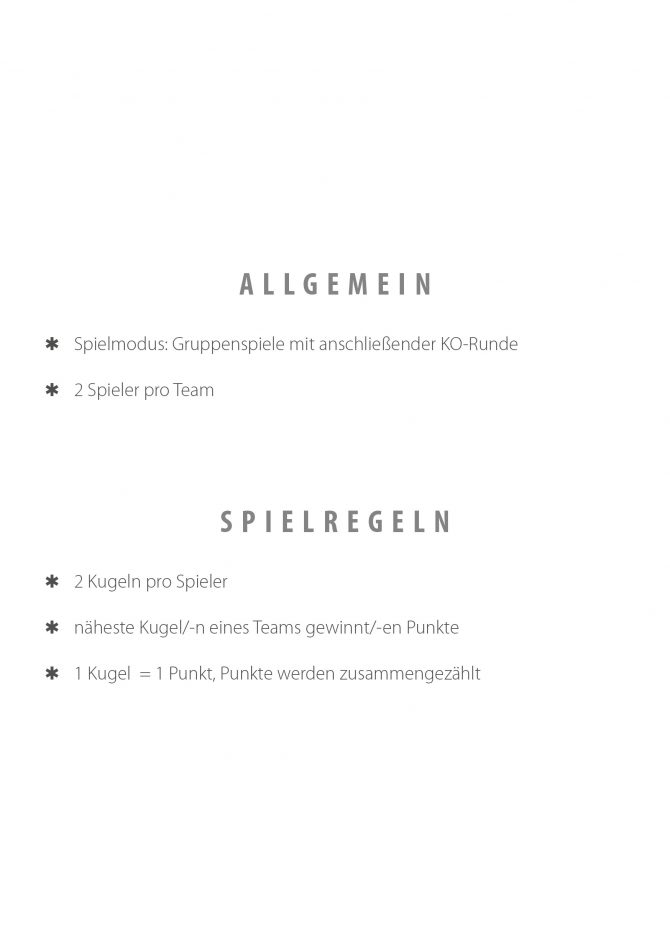 ALLGEMEIN

✱ Spielmodus: Gruppenspiele mit anschließender KO-Runde

✱ 2 Spieler pro Team

SPIELREGELN

✱ 2 Kugeln pro Spieler

✱ näheste Kugel/-n eines Teams gewinnt/-en Punkte

✱ 1 Kugel = 1 Punkt, Punkte werden zusammengezählt